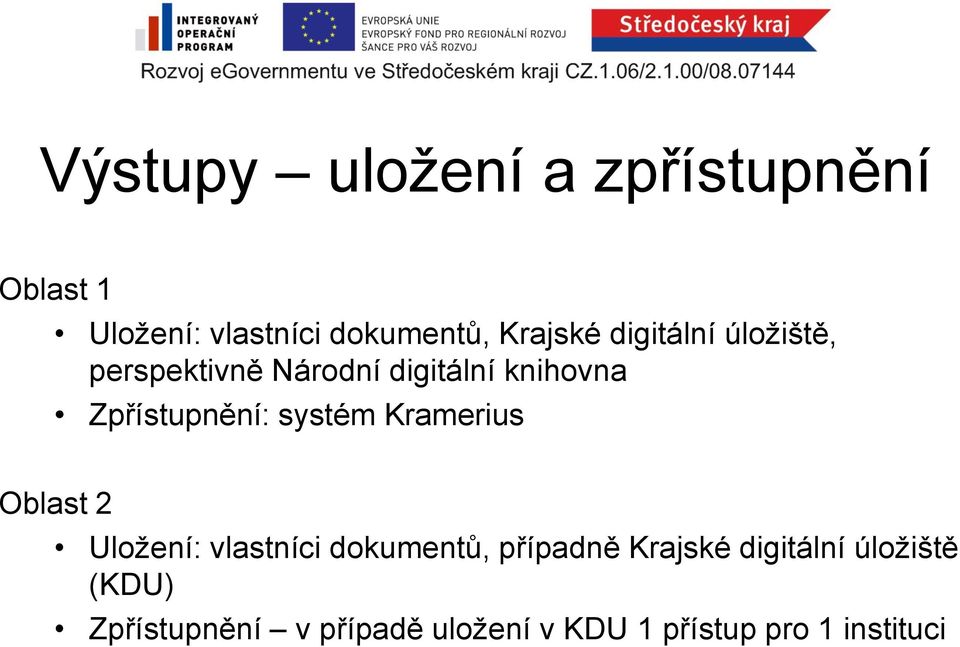 INTEGROVANÝ OPERAČNÍ PROGRAM

EVROPSKÁ UNIE
EVROPSKÝ FOND PRO REGIONÁLNÍ ROZVOJ
ŠANCE PRO VÁŠ ROZVOJ

Středočeský kraj

Rozvoj eGovernmentu ve Středočeském kraji CZ.1.06/2.1.00/08.07144

Výstupy – uložení a zpřístupnění

Oblast 1

• Uložení: vlastníci dokumentů, Krajské digitální úložiště, perspektivně Národní digitální knihovna

• Zpřístupnění: systém Kramerius

Oblast 2

• Uložení: vlastníci dokumentů, případně Krajské digitální úložiště (KDU)

• Zpřístupnění – v případě uložení v KDU 1 přístup pro 1 instituci